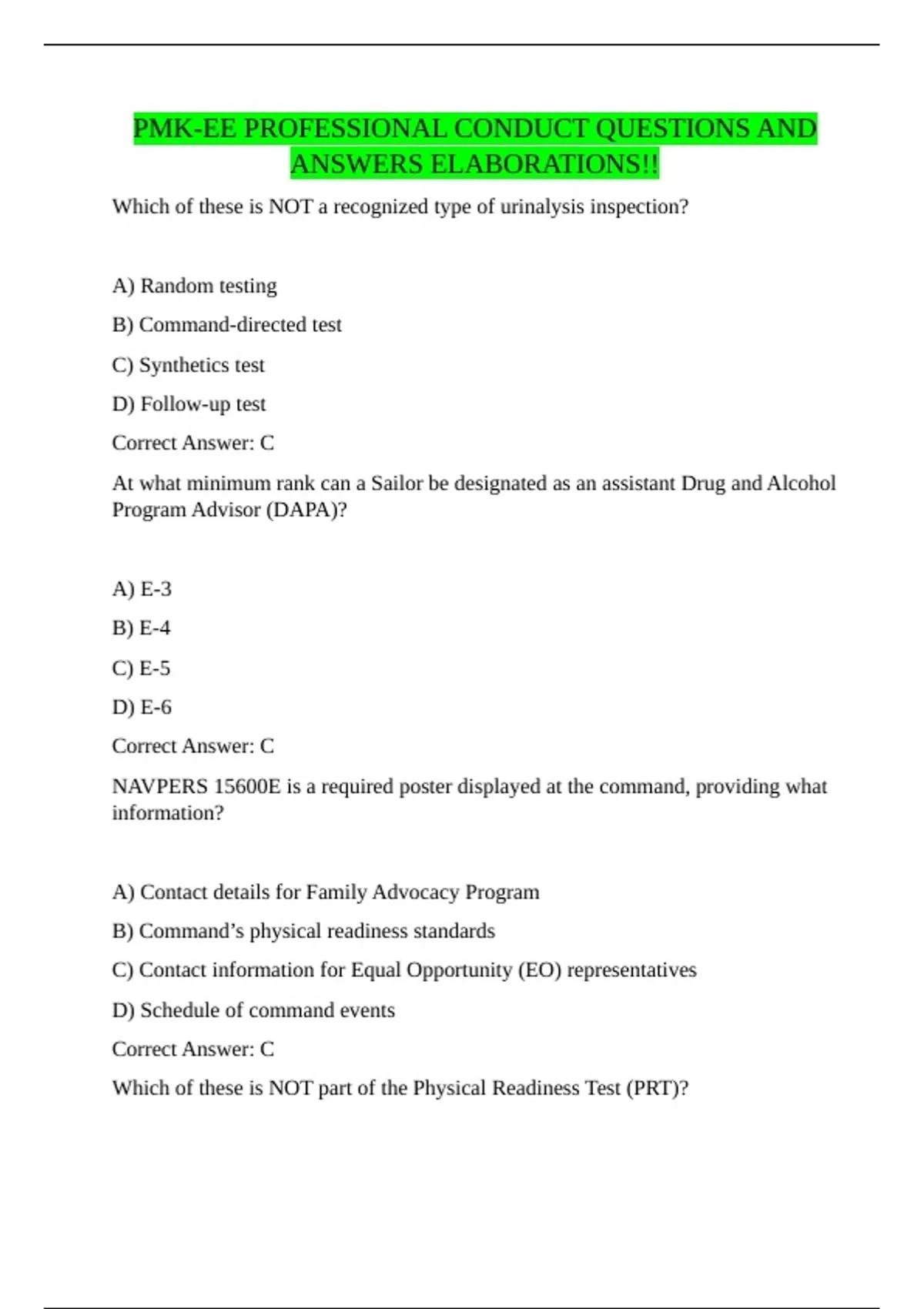 PMK-EE PROFESSIONAL CONDUCT QUESTIONS AND ANSWERS ELABORATIONS!!

Which of these is NOT a recognized type of urinalysis inspection?

A) Random testing

B) Command-directed test

C) Synthetics test

D) Follow-up test

Correct Answer: C

At what minimum rank can a Sailor be designated as an assistant Drug and Alcohol Program Advisor (DAPA)?

A) E-3

B) E-4

C) E-5

D) E-6

Correct Answer: C

NAVPERS 15600E is a required poster displayed at the command, providing what information?

A) Contact details for Family Advocacy Program

B) Command's physical readiness standards

C) Contact information for Equal Opportunity (EO) representatives

D) Schedule of command events

Correct Answer: C

Which of these is NOT part of the Physical Readiness Test (PRT)?